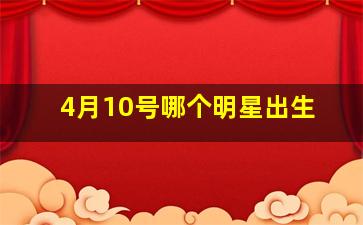 4月10号哪个明星出生